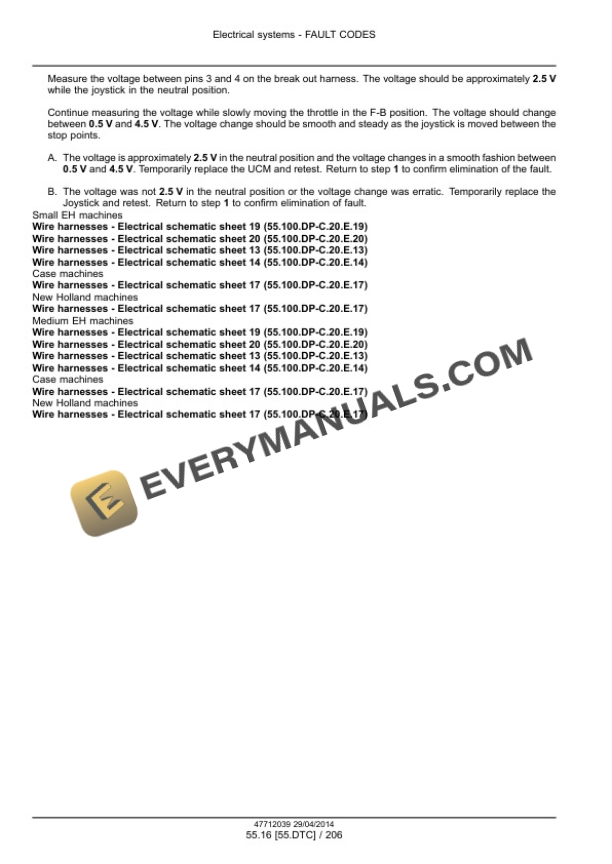 Electrical systems - FAULT CODES

Measure the voltage between pins 3 and 4 on the break out harness. The voltage should be approximately 2.5 V while the joystick in the neutral position.

Continue measuring the voltage while slowly moving the throttle in the F-B position. The voltage should change between 0.5 V and 4.5 V. The voltage change should be smooth and steady as the joystick is moved between the stop points.

A. The voltage is approximately 2.5 V in the neutral position and the voltage changes in a smooth fashion between 0.5 V and 4.5 V. Temporarily replace the UCM and retest. Return to step 1 to confirm elimination of the fault.

B. The voltage was not 2.5 V in the neutral position or the voltage change was erratic. Temporarily replace the Joystick and retest. Return to step 1 to confirm elimination of fault.

Small EH machines
Wire harnesses - Electrical schematic sheet 19 (55.100.DP-C.20.E.19)
Wire harnesses - Electrical schematic sheet 20 (55.100.DP-C.20.E.20)
Wire harnesses - Electrical schematic sheet 13 (55.100.DP-C.20.E.13)
Wire harnesses - Electrical schematic sheet 14 (55.100.DP-C.20.E.14)
Case machines
Wire harnesses - Electrical schematic sheet 17 (55.100.DP-C.20.E.17)
New Holland machines
Wire harnesses - Electrical schematic sheet 17 (55.100.DP-C.20.E.17)
Medium EH machines
Wire harnesses - Electrical schematic sheet 19 (55.100.DP-C.20.E.19)
Wire harnesses - Electrical schematic sheet 20 (55.100.DP-C.20.E.20)
Wire harnesses - Electrical schematic sheet 13 (55.100.DP-C.20.E.13)
Wire harnesses - Electrical schematic sheet 14 (55.100.DP-C.20.E.14)
Case machines
Wire harnesses - Electrical schematic sheet 17 (55.100.DP-C.20.E.17)
New Holland machines
Wire harnesses - Electrical schematic sheet 17 (55.100.DP-C.20.E.17)

EVERYMANUALS.COM

47712039 29/04/2014
55.16 [55.DTC] / 206